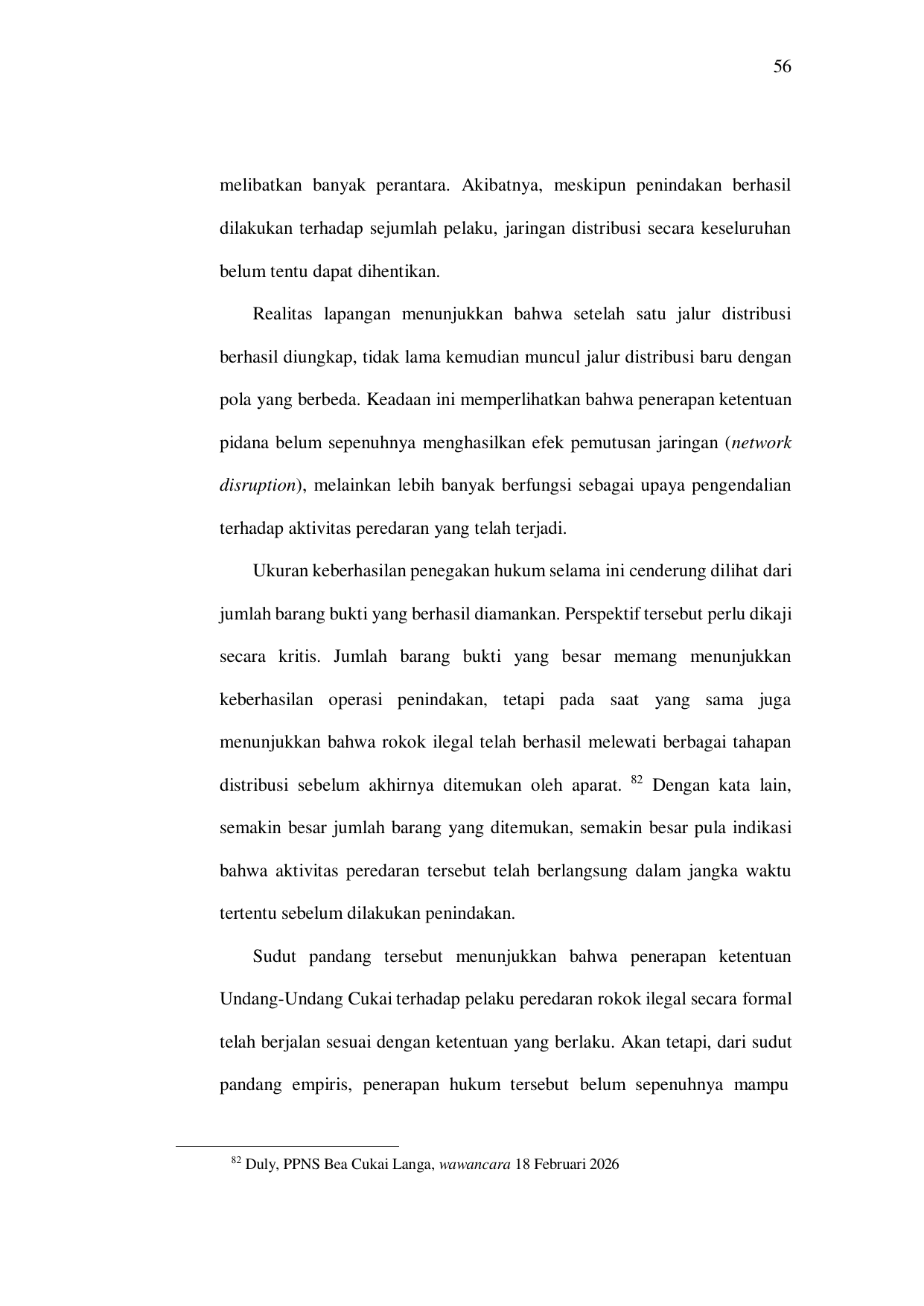 56

melibatkan banyak perantara. Akibatnya, meskipun penindakan berhasil dilakukan terhadap sejumlah pelaku, jaringan distribusi secara keseluruhan belum tentu dapat dihentikan.

Realitas lapangan menunjukkan bahwa setelah satu jalur distribusi berhasil diungkap, tidak lama kemudian muncul jalur distribusi baru dengan pola yang berbeda. Keadaan ini memperlihatkan bahwa penerapan ketentuan pidana belum sepenuhnya menghasilkan efek pemutusan jaringan (network disruption), melainkan lebih banyak berfungsi sebagai upaya pengendalian terhadap aktivitas peredaran yang telah terjadi.

Ukuran keberhasilan penegakan hukum selama ini cenderung dilihat dari jumlah barang bukti yang berhasil diamankan. Perspektif tersebut perlu dikaji secara kritis. Jumlah barang bukti yang besar memang menunjukkan keberhasilan operasi penindakan, tetapi pada saat yang sama juga menunjukkan bahwa rokok ilegal telah berhasil melewati berbagai tahapan distribusi sebelum akhirnya ditemukan oleh aparat. $^{82}$ Dengan kata lain, semakin besar jumlah barang yang ditemukan, semakin besar pula indikasi bahwa aktivitas peredaran tersebut telah berlangsung dalam jangka waktu tertentu sebelum dilakukan penindakan.

Sudut pandang tersebut menunjukkan bahwa penerapan ketentuan Undang-Undang Cukai terhadap pelaku peredaran rokok ilegal secara formal telah berjalan sesuai dengan ketentuan yang berlaku. Akan tetapi, dari sudut pandang empiris, penerapan hukum tersebut belum sepenuhnya mampu

$^{82}$ Duly, PPNS Bea Cukai Langa, wawancara 18 Februari 2026